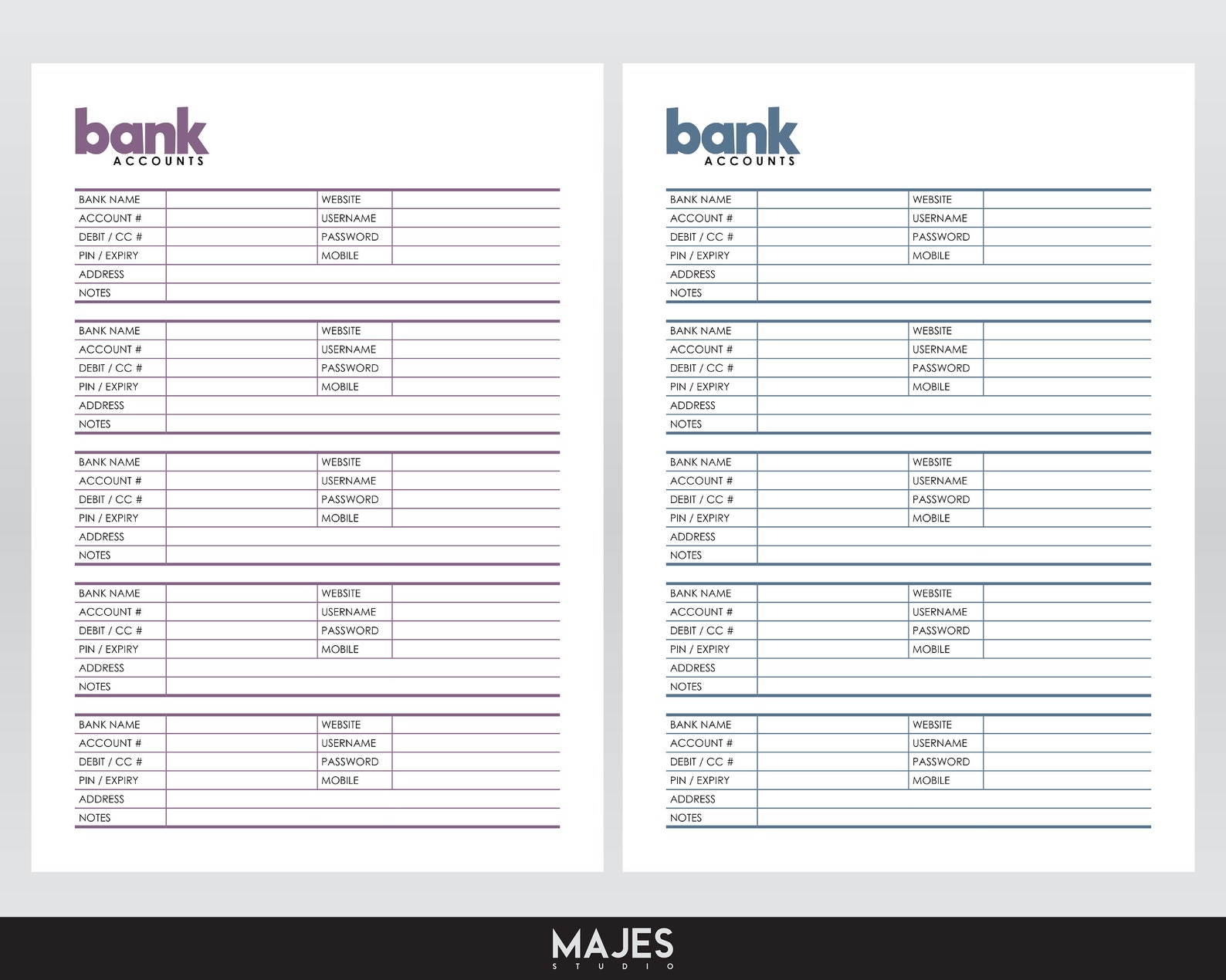 bank
ACCOUNTS

| BANK NAME | | WEBSITE | |
|---|---|---|---|
| ACCOUNT # | | USERNAME | |
| DEBIT / CC # | | PASSWORD | |
| PIN / EXPIRY | | MOBILE | |
| ADDRESS | | | |
| NOTES | | | |

| BANK NAME | | WEBSITE | |
|---|---|---|---|
| ACCOUNT # | | USERNAME | |
| DEBIT / CC # | | PASSWORD | |
| PIN / EXPIRY | | MOBILE | |
| ADDRESS | | | |
| NOTES | | | |

| BANK NAME | | WEBSITE | |
|---|---|---|---|
| ACCOUNT # | | USERNAME | |
| DEBIT / CC # | | PASSWORD | |
| PIN / EXPIRY | | MOBILE | |
| ADDRESS | | | |
| NOTES | | | |

| BANK NAME | | WEBSITE | |
|---|---|---|---|
| ACCOUNT # | | USERNAME | |
| DEBIT / CC # | | PASSWORD | |
| PIN / EXPIRY | | MOBILE | |
| ADDRESS | | | |
| NOTES | | | |

| BANK NAME | | WEBSITE | |
|---|---|---|---|
| ACCOUNT # | | USERNAME | |
| DEBIT / CC # | | PASSWORD | |
| PIN / EXPIRY | | MOBILE | |
| ADDRESS | | | |
| NOTES | | | |

bank
ACCOUNTS

| BANK NAME | | WEBSITE | |
|---|---|---|---|
| ACCOUNT # | | USERNAME | |
| DEBIT / CC # | | PASSWORD | |
| PIN / EXPIRY | | MOBILE | |
| ADDRESS | | | |
| NOTES | | | |

| BANK NAME | | WEBSITE | |
|---|---|---|---|
| ACCOUNT # | | USERNAME | |
| DEBIT / CC # | | PASSWORD | |
| PIN / EXPIRY | | MOBILE | |
| ADDRESS | | | |
| NOTES | | | |

| BANK NAME | | WEBSITE | |
|---|---|---|---|
| ACCOUNT # | | USERNAME | |
| DEBIT / CC # | | PASSWORD | |
| PIN / EXPIRY | | MOBILE | |
| ADDRESS | | | |
| NOTES | | | |

| BANK NAME | | WEBSITE | |
|---|---|---|---|
| ACCOUNT # | | USERNAME | |
| DEBIT / CC # | | PASSWORD | |
| PIN / EXPIRY | | MOBILE | |
| ADDRESS | | | |
| NOTES | | | |

| BANK NAME | | WEBSITE | |
|---|---|---|---|
| ACCOUNT # | | USERNAME | |
| DEBIT / CC # | | PASSWORD | |
| PIN / EXPIRY | | MOBILE | |
| ADDRESS | | | |
| NOTES | | | |

MAJES
STUDIO